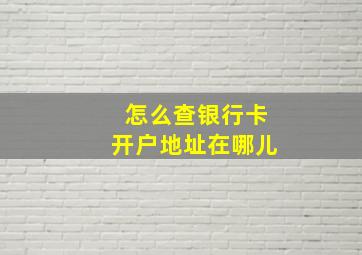 怎么查银行卡
开户地址在哪儿